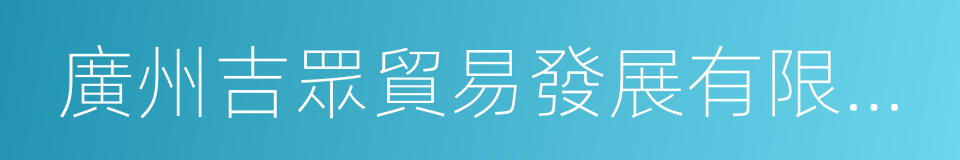 廣州吉眾貿易發展有限...